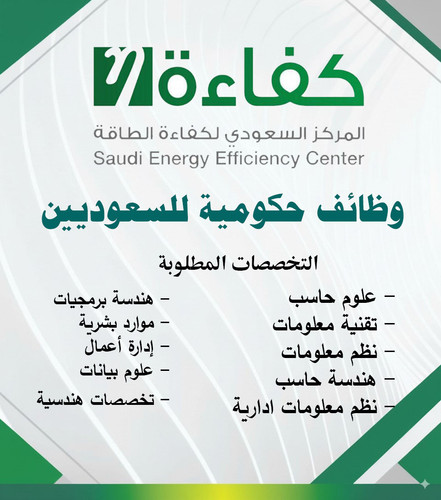 كفاءة

المركز السعودي لكفاءة الطاقة
Saudi Energy Efficiency Center

وظائف حكومية للسعوديين

التخصصات المطلوبة

- علوم حاسب
- تقنية معلومات
- نظم معلومات
- هندسة حاسب
- نظم معلومات ادارية

- هندسة برمجيات
- موارد بشرية
- إدارة أعمال
- علوم بيانات
- تخصصات هندسية